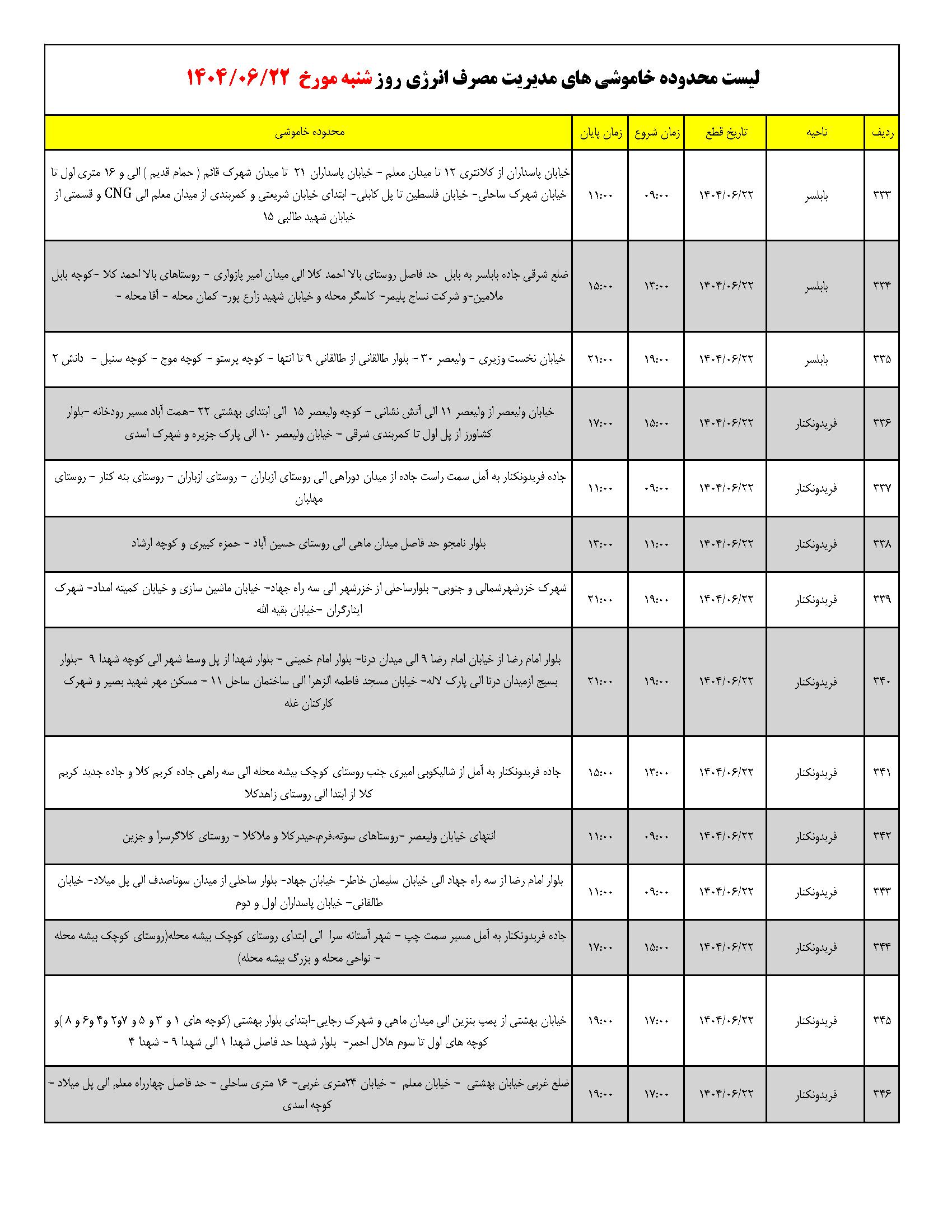 لیست محدوده خاموشی های مدیریت مصرف انرژی روز شنبه مورخ ۱۴۰۴/۰۶/۲۲

| ردیف | ناحیه | تاریخ قطع | زمان شروع | زمان پایان | محدوده خاموشی |
|---|---|---|---|---|---|
| ۳۳۳ | بابلسر | ۱۴۰۴/۰۶/۲۲ | ۰۹:۰۰ | ۱۱:۰۰ | خیابان پاسداران از کلانتری ۱۲ تا میدان معلم - خیابان پاسداران ۲۱ تا میدان شهرک قائم ( حمام قدیم ) الی و ۱۶ متری اول تا خیابان شهرک ساحلی- خیابان فلسطین تا پل کابلی- ابتدای خیابان شریعتی و کمربندی از میدان معلم الی CNG و قسمتی از خیابان شهید طالبی ۱۵ |
| ۳۳۴ | بابلسر | ۱۴۰۴/۰۶/۲۲ | ۱۳:۰۰ | ۱۵:۰۰ | ضلع شرقی جاده بابلسر به بابل حد فاصل روستای بالا احمد کلا الی میدان امیر پازواری - روستاهای بالا احمد کلا -کوچه بابل ملامین-و شرکت نساج پلیمر- کاسگر محله و خیابان شهید زارع پور- کمان محله - آقا محله - |
| ۳۳۵ | بابلسر | ۱۴۰۴/۰۶/۲۲ | ۱۹:۰۰ | ۲۱:۰۰ | خیابان نخست وزیری - ولیعصر ۳۰ - بلوار طالقانی از طالقانی ۹ تا انتها - کوچه پرستو - کوچه موج - کوچه سنبل - دانش ۲ |
| ۳۳۶ | فریدونکنار | ۱۴۰۴/۰۶/۲۲ | ۱۵:۰۰ | ۱۷:۰۰ | خیابان ولیعصر از ولیعصر ۱۱ الی آتش نشانی - کوچه ولیعصر ۱۵ الی ابتدای بهشتی ۲۲ -همت آباد مسیر رودخانه -بلوار کشاورز از پل اول تا کمربندی شرقی - خیابان ولیعصر ۱۰ الی پارک جزیره و شهرک اسدی |
| ۳۳۷ | فریدونکنار | ۱۴۰۴/۰۶/۲۲ | ۰۹:۰۰ | ۱۱:۰۰ | جاده فریدونکنار به آمل سمت راست جاده از میدان دوراهی الی روستای ازباران - روستای ازباران - روستای بنه کنار - روستای مهلبان |
| ۳۳۸ | فریدونکنار | ۱۴۰۴/۰۶/۲۲ | ۱۱:۰۰ | ۱۳:۰۰ | بلوار نامجو حد فاصل میدان ماهی الی روستای حسین آباد - حمزه کبیری و کوچه ارشاد |
| ۳۳۹ | فریدونکنار | ۱۴۰۴/۰۶/۲۲ | ۱۹:۰۰ | ۲۱:۰۰ | شهرک خزرشهرشمالی و جنوبی- بلوارساحلی از خزرشهر الی سه راه جهاد- خیابان ماشین سازی و خیابان کمیته امداد- شهرک ایثارگران -خیابان بقیه الله |
| ۳۴۰ | فریدونکنار | ۱۴۰۴/۰۶/۲۲ | ۱۹:۰۰ | ۲۱:۰۰ | بلوار امام رضا از خیابان امام رضا ۹ الی میدان درنا- بلوار امام خمینی - بلوار شهدا از پل وسط شهر الی کوچه شهدا ۹ -بلوار بسیج ازمیدان درنا الی پارک لاله- خیابان مسجد فاطمه الزهرا الی ساختمان ساحل ۱۱ - مسکن مهر شهید بصیر و شهرک کارکنان غله |
| ۳۴۱ | فریدونکنار | ۱۴۰۴/۰۶/۲۲ | ۱۳:۰۰ | ۱۵:۰۰ | جاده فریدونکنار به آمل از شالیکوبی امیری جنب روستای کوچک بیشه محله الی سه راهی جاده کریم کلا و جاده جدید کریم کلا از ابتدا الی روستای زاهدکلا |
| ۳۴۲ | فریدونکنار | ۱۴۰۴/۰۶/۲۲ | ۰۹:۰۰ | ۱۱:۰۰ | انتهای خیابان ولیعصر -روستاهای سوته،فرم،حیدرکلا و ملاکلا - روستای کلاگرسرا و جزین |
| ۳۴۳ | فریدونکنار | ۱۴۰۴/۰۶/۲۲ | ۰۹:۰۰ | ۱۱:۰۰ | بلوار امام رضا از سه راه جهاد الی خیابان سلیمان خاطر- خیابان جهاد- بلوار ساحلی از میدان سوناصدف الی پل میلاد- خیابان طالقانی- خیابان پاسداران اول و دوم |
| ۳۴۴ | فریدونکنار | ۱۴۰۴/۰۶/۲۲ | ۱۵:۰۰ | ۱۷:۰۰ | جاده فریدونکنار به آمل مسیر سمت چپ - شهر آستانه سرا الی ابتدای روستای کوچک بیشه محله(روستای کوچک بیشه محله - نواحی محله و بزرگ بیشه محله) |
| ۳۴۵ | فریدونکنار | ۱۴۰۴/۰۶/۲۲ | ۱۷:۰۰ | ۱۹:۰۰ | خیابان بهشتی از پمپ بنزین الی میدان ماهی و شهرک رجایی-ابتدای بلوار بهشتی (کوچه های ۱ و ۳ و ۵ و ۷و۲ و۴ و۶ و ۸ )و کوچه های اول تا سوم هلال احمر- بلوار شهدا حد فاصل شهدا ۱ الی شهدا ۹ - شهدا ۴ |
| ۳۴۶ | فریدونکنار | ۱۴۰۴/۰۶/۲۲ | ۱۷:۰۰ | ۱۹:۰۰ | ضلع غربی خیابان بهشتی - خیابان معلم - خیابان ۲۴متری غربی- ۱۶ متری ساحلی - حد فاصل چهارراه معلم الی پل میلاد - کوچه اسدی |